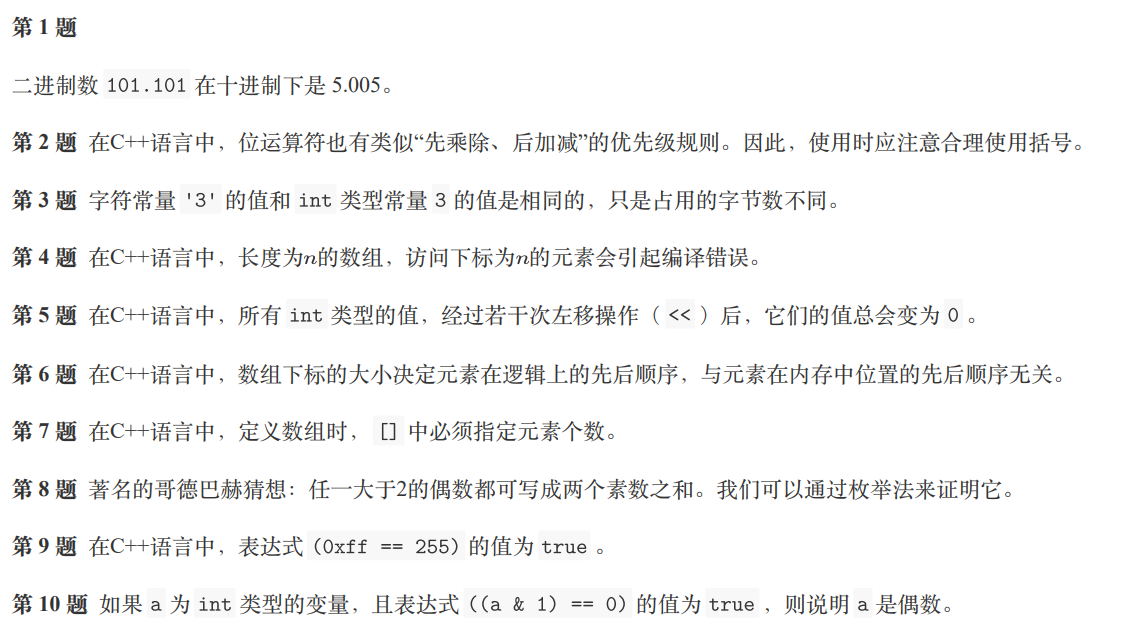 第1题

二进制数101.101在十进制下是5.005。

第2题 在C++语言中，位运算符也有类似“先乘除、后加减”的优先级规则。因此，使用时应注意合理使用括号。

第3题 字符常量'3'的值和int类型常量3的值是相同的，只是占用的字节数不同。

第4题 在C++语言中，长度为$n$的数组，访问下标为$n$的元素会引起编译错误。

第5题 在C++语言中，所有int类型的值，经过若干次左移操作（<<）后，它们的值总会变为0。

第6题 在C++语言中，数组下标的大小决定元素在逻辑上的先后顺序，与元素在内存中位置的先后顺序无关。

第7题 在C++语言中，定义数组时，[]中必须指定元素个数。

第8题 著名的哥德巴赫猜想：任一大于2的偶数都可写成两个素数之和。我们可以通过枚举法来证明它。

第9题 在C++语言中，表达式(0xff == 255)的值为true。

第10题 如果a为int类型的变量，且表达式((a & 1) == 0)的值为true，则说明a是偶数。